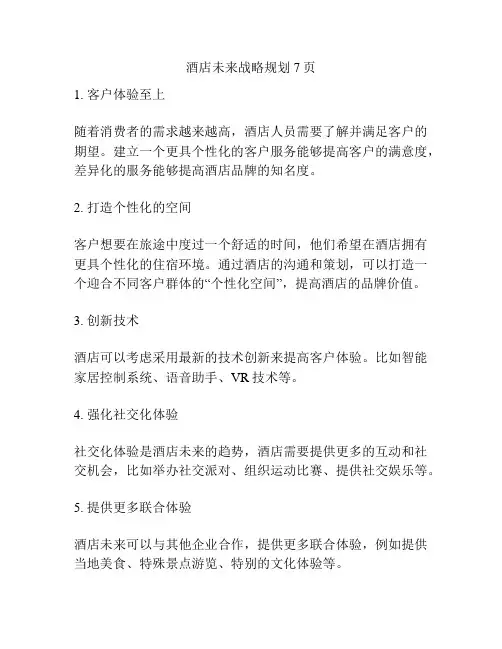 酒店未来战略规划 7 页

1. 客户体验至上

随着消费者的需求越来越高，酒店人员需要了解并满足客户的期望。建立一个更具个性化的客户服务能够提高客户的满意度，差异化的服务能够提高酒店品牌的知名度。

2. 打造个性化的空间

客户想要在旅途中度过一个舒适的时间，他们希望在酒店拥有更具个性化的住宿环境。通过酒店的沟通和策划，可以打造一个迎合不同客户群体的“个性化空间”，提高酒店的品牌价值。

3. 创新技术

酒店可以考虑采用最新的技术创新来提高客户体验。比如智能家居控制系统、语音助手、VR 技术等。

4. 强化社交化体验

社交化体验是酒店未来的趋势，酒店需要提供更多的互动和社交机会，比如举办社交派对、组织运动比赛、提供社交娱乐等。

5. 提供更多联合体验

酒店未来可以与其他企业合作，提供更多联合体验，例如提供当地美食、特殊景点游览、特别的文化体验等。